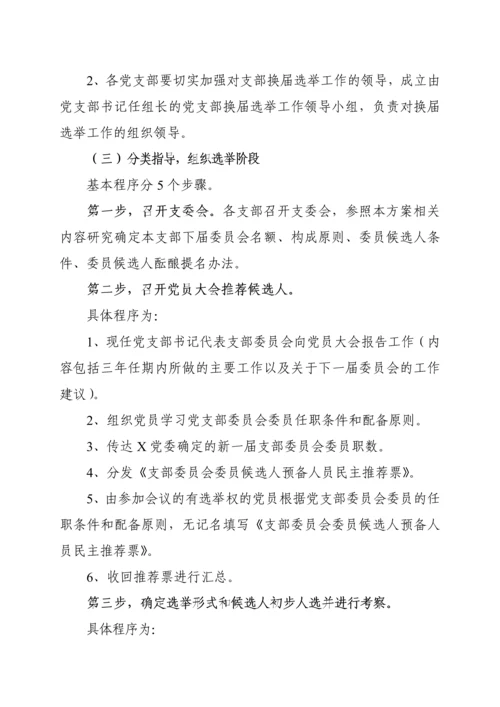 2、各党支部要切实加强对支部换届选举工作的领导，成立由党支部书记任组长的党支部换届选举工作领导小组，负责对换届选举工作的组织领导。

（三）分类指导，组织选举阶段

基本程序分 5 个步骤。

第一步，召开支委会。各支部召开支委会，参照本方案相关内容研究确定本支部下届委员会名额、构成原则、委员候选人条件、委员候选人酝酿提名办法。

第二步，召开党员大会推荐候选人。

具体程序为：

1、现任党支部书记代表支部委员会向党员大会报告工作（内容包括三年任期内所做的主要工作以及关于下一届委员会的工作建议）。

2、组织党员学习党支部委员会委员任职条件和配备原则。

3、传达 X 党委确定的新一届支部委员会委员职数。

4、分发《支部委员会委员候选人预备人员民主推荐票》。

5、由参加会议的有选举权的党员根据党支部委员会委员的任职条件和配备原则，无记名填写《支部委员会委员候选人预备人员民主推荐票》。

6、收回推荐票进行汇总。

第三步，确定选举形式和候选人初步人选并进行考察。

具体程序为：